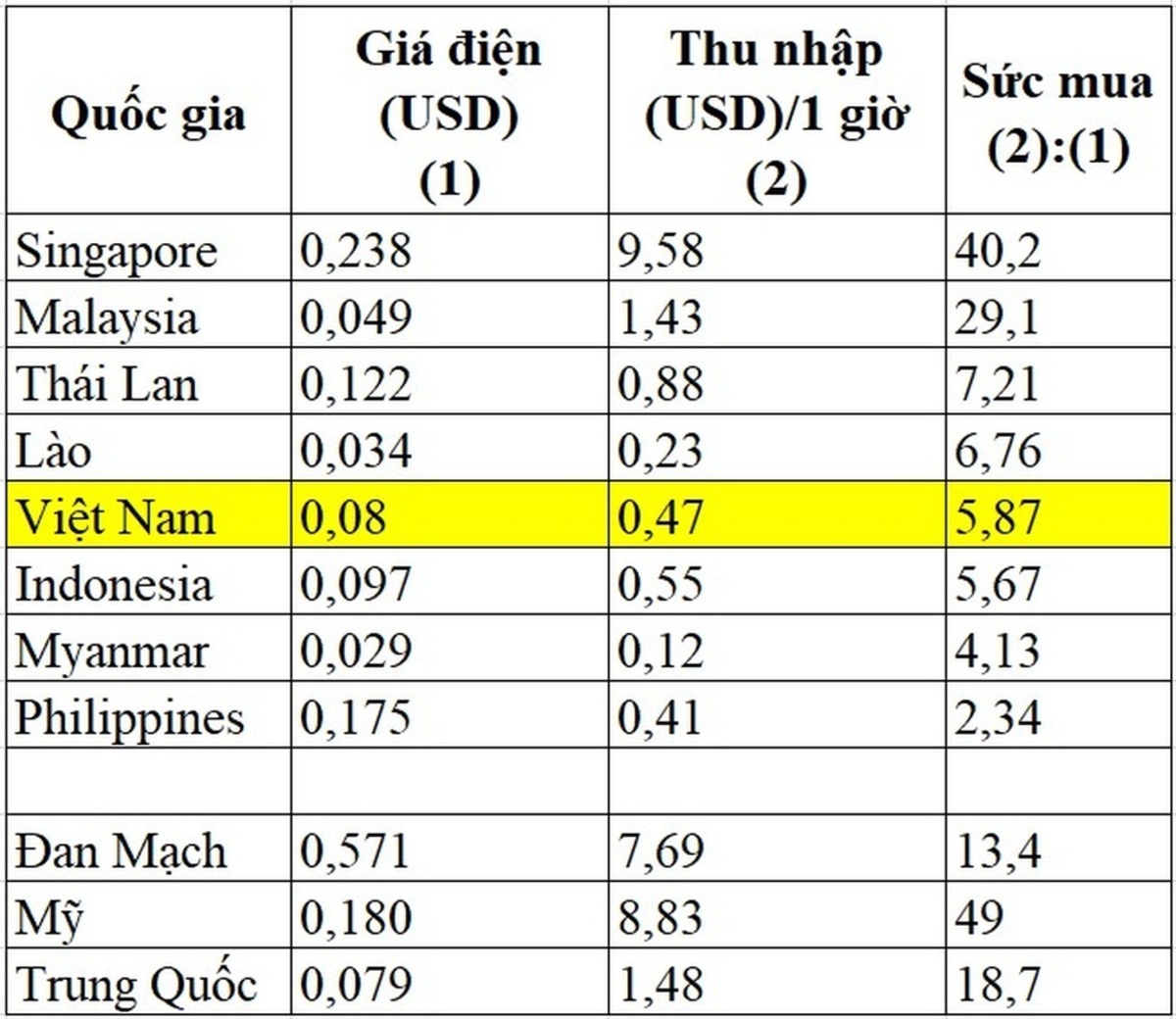 | Quốc gia | Giá điện (USD) (1) | Thu nhập (USD)/1 giờ (2) | Sức mua (2):(1) |
|---|---|---|---|
| Singapore | 0,238 | 9,58 | 40,2 |
| Malaysia | 0,049 | 1,43 | 29,1 |
| Thái Lan | 0,122 | 0,88 | 7,21 |
| Lào | 0,034 | 0,23 | 6,76 |
| Việt Nam | 0,08 | 0,47 | 5,87 |
| Indonesia | 0,097 | 0,55 | 5,67 |
| Myanmar | 0,029 | 0,12 | 4,13 |
| Philippines | 0,175 | 0,41 | 2,34 |
| | | | |
| Đan Mạch | 0,571 | 7,69 | 13,4 |
| Mỹ | 0,180 | 8,83 | 49 |
| Trung Quốc | 0,079 | 1,48 | 18,7 |